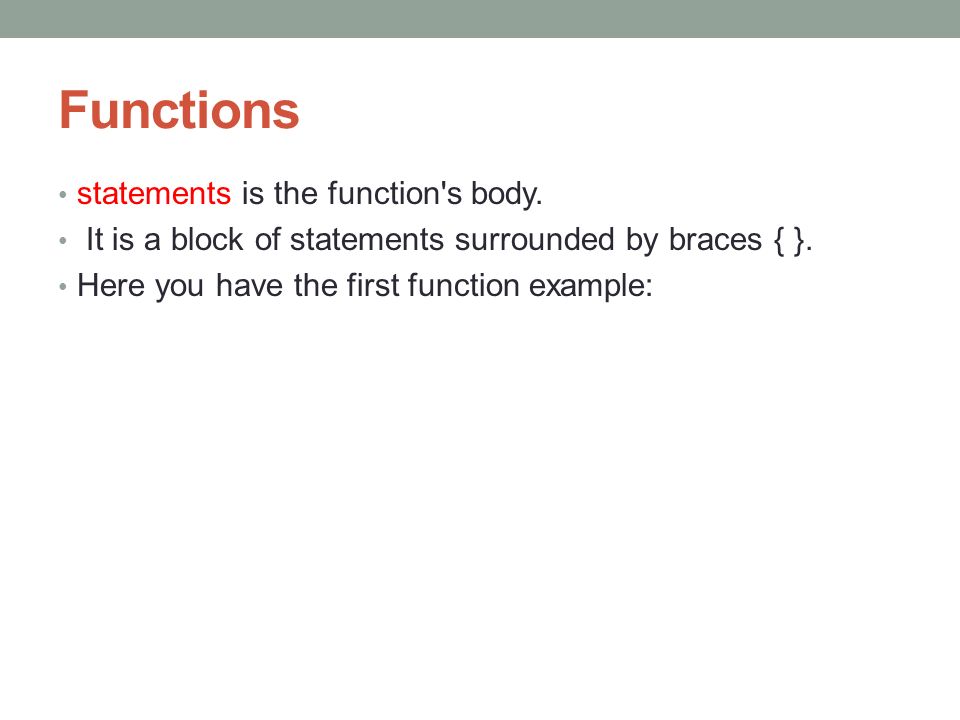 Functions

• statements is the function's body.
• It is a block of statements surrounded by braces { }.
• Here you have the first function example: